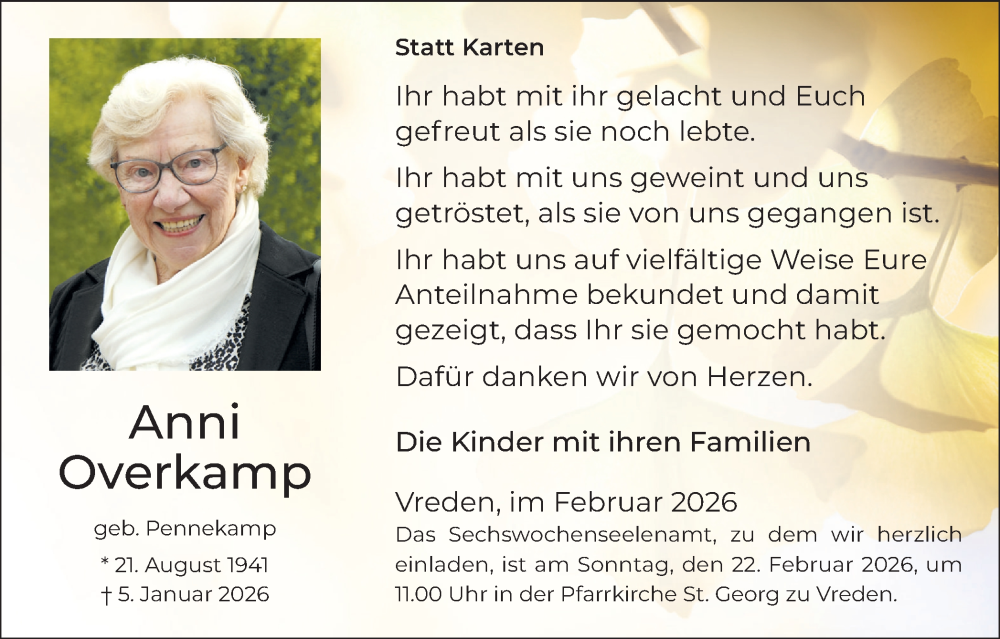 Anni Overkamp

geb. Pennekamp

* 21. August 1941
† 5. Januar 2026

Statt Karten

Ihr habt mit ihr gelacht und Euch gefreut als sie noch lebte.

Ihr habt mit uns geweint und uns getröstet, als sie von uns gegangen ist.

Ihr habt uns auf vielfältige Weise Eure Anteilnahme bekundet und damit gezeigt, dass Ihr sie gemocht habt.

Dafür danken wir von Herzen.

Die Kinder mit ihren Familien

Vreden, im Februar 2026

Das Sechswochenseelenamt, zu dem wir herzlich einladen, ist am Sonntag, den 22. Februar 2026, um 11.00 Uhr in der Pfarrkirche St. Georg zu Vreden.